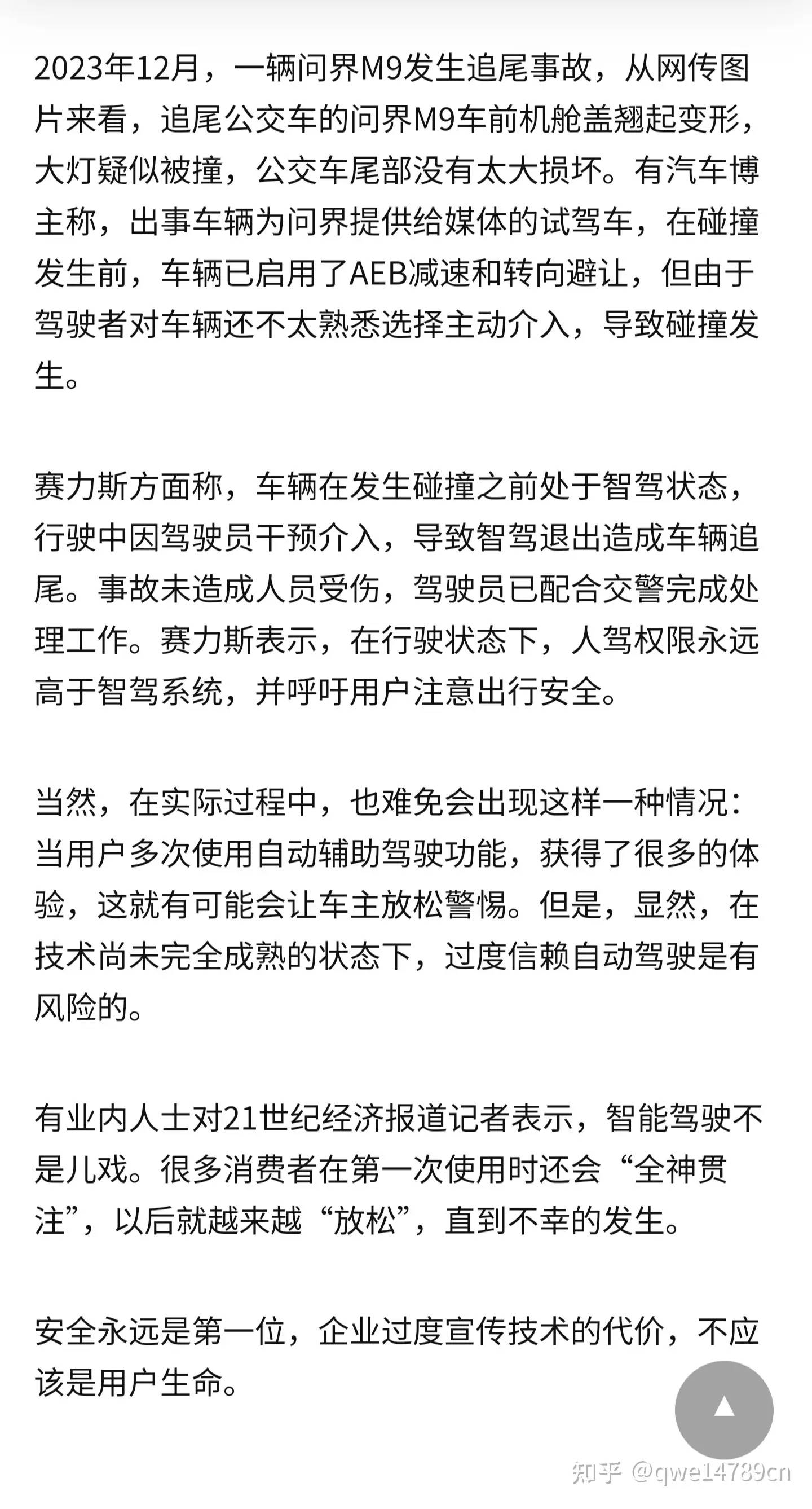 2023年12月，一辆问界M9发生追尾事故，从网传图片来看，追尾公交车的问界M9车前机舱盖翘起变形，大灯疑似被撞，公交车尾部没有太大损坏。有汽车博主称，出事车辆为问界提供给媒体的试驾车，在碰撞发生前，车辆已启用了AEB减速和转向避让，但由于驾驶者对车辆还不太熟悉选择主动介入，导致碰撞发生。

赛力斯方面称，车辆在发生碰撞之前处于智驾状态，行驶中因驾驶员干预介入，导致智驾退出造成车辆追尾。事故未造成人员受伤，驾驶员已配合交警完成处理工作。赛力斯表示，在行驶状态下，人驾权限永远高于智驾系统，并呼吁用户注意出行安全。

当然，在实际过程中，也难免会出现这样一种情况：当用户多次使用自动辅助驾驶功能，获得了很多的体验，这就有可能会让车主放松警惕。但是，显然，在技术尚未完全成熟的状态下，过度信赖自动驾驶是有风险的。

有业内人士对21世纪经济报道记者表示，智能驾驶不是儿戏。很多消费者在第一次使用时还会“全神贯注”，以后就越来越“放松”，直到不幸的发生。

安全永远是第一位，企业过度宣传技术的代价，不应该是用户生命。

知乎 @qwe14789cn